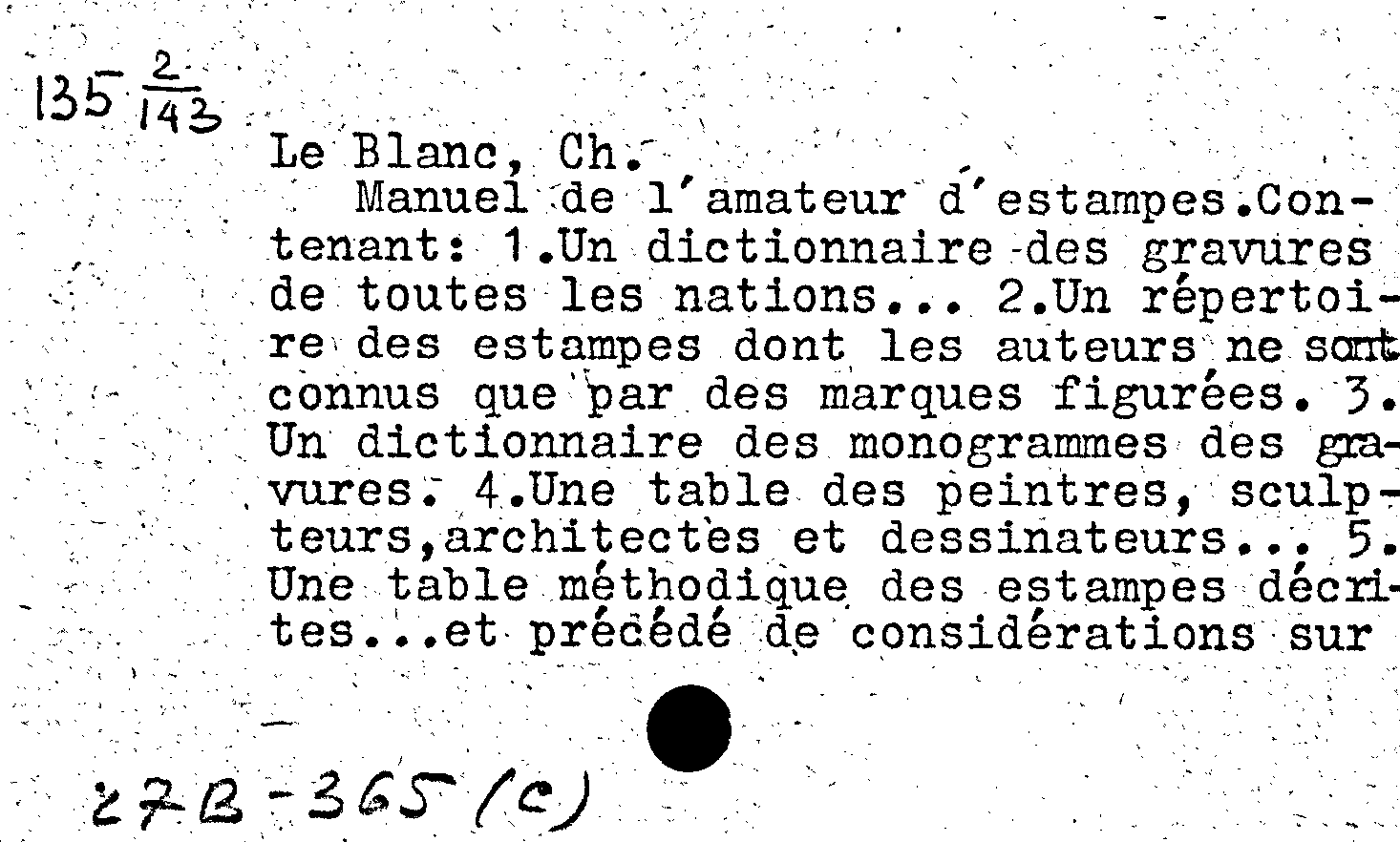 135 $\frac{2}{143}$

Le Blanc, Ch.

Manuel de l'amateur d'estampes.Contenant: 1.Un dictionnaire des gravures de toutes les nations... 2.Un répertoire des estampes dont les auteurs ne sont connus que par des marques figurées. 3. Un dictionnaire des monogrammes des gravures. 4.Une table des peintres, sculpteurs,architectes et dessinateurs... 5. Une table méthodique des estampes décrites...et précédé de considérations sur

27B-365 (c)